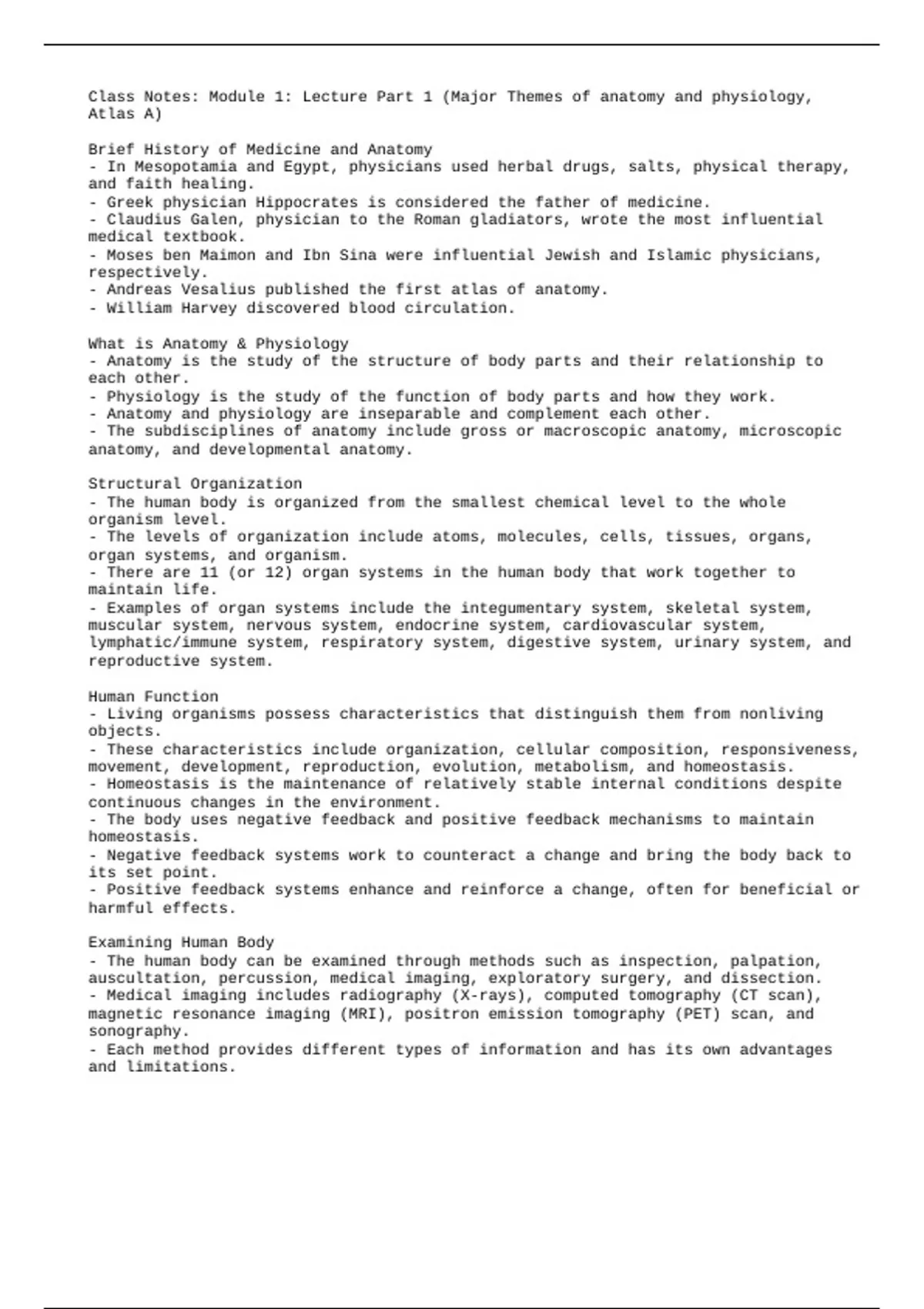 Class Notes: Module 1: Lecture Part 1 (Major Themes of anatomy and physiology, Atlas A)

Brief History of Medicine and Anatomy
- In Mesopotamia and Egypt, physicians used herbal drugs, salts, physical therapy, and faith healing.
- Greek physician Hippocrates is considered the father of medicine.
- Claudius Galen, physician to the Roman gladiators, wrote the most influential medical textbook.
- Moses ben Maimon and Ibn Sina were influential Jewish and Islamic physicians, respectively.
- Andreas Vesalius published the first atlas of anatomy.
- William Harvey discovered blood circulation.

What is Anatomy & Physiology
- Anatomy is the study of the structure of body parts and their relationship to each other.
- Physiology is the study of the function of body parts and how they work.
- Anatomy and physiology are inseparable and complement each other.
- The subdisciplines of anatomy include gross or macroscopic anatomy, microscopic anatomy, and developmental anatomy.

Structural Organization
- The human body is organized from the smallest chemical level to the whole organism level.
- The levels of organization include atoms, molecules, cells, tissues, organs, organ systems, and organism.
- There are 11 (or 12) organ systems in the human body that work together to maintain life.
- Examples of organ systems include the integumentary system, skeletal system, muscular system, nervous system, endocrine system, cardiovascular system, lymphatic/immune system, respiratory system, digestive system, urinary system, and reproductive system.

Human Function
- Living organisms possess characteristics that distinguish them from nonliving objects.
- These characteristics include organization, cellular composition, responsiveness, movement, development, reproduction, evolution, metabolism, and homeostasis.
- Homeostasis is the maintenance of relatively stable internal conditions despite continuous changes in the environment.
- The body uses negative feedback and positive feedback mechanisms to maintain homeostasis.
- Negative feedback systems work to counteract a change and bring the body back to its set point.
- Positive feedback systems enhance and reinforce a change, often for beneficial or harmful effects.

Examining Human Body
- The human body can be examined through methods such as inspection, palpation, auscultation, percussion, medical imaging, exploratory surgery, and dissection.
- Medical imaging includes radiography (X-rays), computed tomography (CT scan), magnetic resonance imaging (MRI), positron emission tomography (PET) scan, and sonography.
- Each method provides different types of information and has its own advantages and limitations.